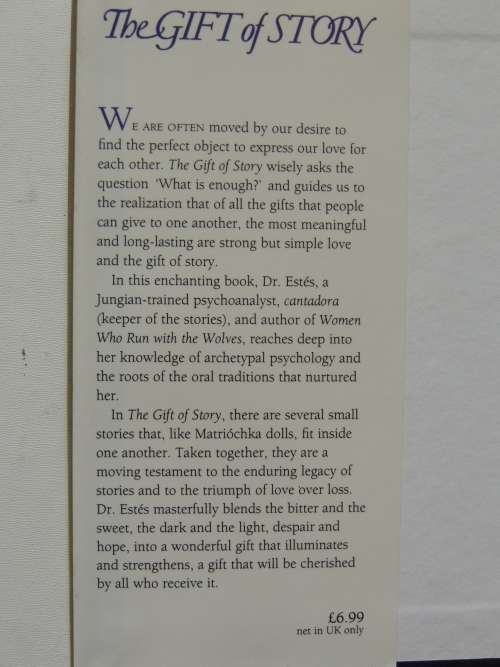 The GIFT of STORY

WE ARE OFTEN moved by our desire to find the perfect object to express our love for each other. The Gift of Story wisely asks the question 'What is enough?' and guides us to the realization that of all the gifts that people can give to one another, the most meaningful and long-lasting are strong but simple love and the gift of story.

In this enchanting book, Dr. Estés, a Jungian-trained psychoanalyst, cantadora (keeper of the stories), and author of Women Who Run with the Wolves, reaches deep into her knowledge of archetypal psychology and the roots of the oral traditions that nurtured her.

In The Gift of Story, there are several small stories that, like Matrióchka dolls, fit inside one another. Taken together, they are a moving testament to the enduring legacy of stories and to the triumph of love over loss. Dr. Estés masterfully blends the bitter and the sweet, the dark and the light, despair and hope, into a wonderful gift that illuminates and strengthens, a gift that will be cherished by all who receive it.

£6.99
net in UK only